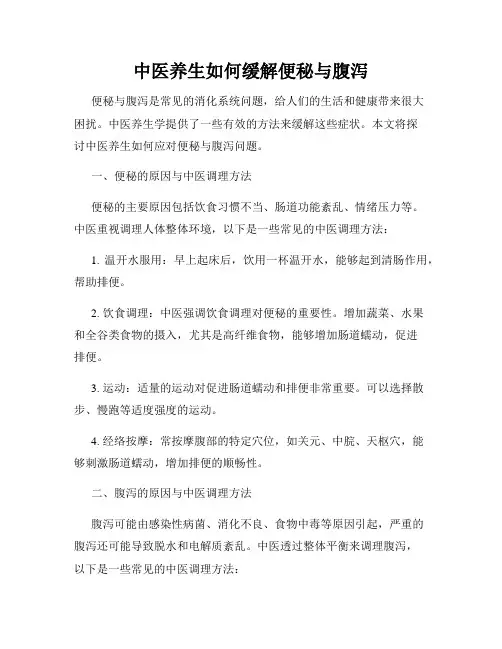 中医养生如何缓解便秘与腹泻

便秘与腹泻是常见的消化系统问题，给人们的生活和健康带来很大困扰。中医养生学提供了一些有效的方法来缓解这些症状。本文将探讨中医养生如何应对便秘与腹泻问题。

一、便秘的原因与中医调理方法

便秘的主要原因包括饮食习惯不当、肠道功能紊乱、情绪压力等。中医重视调理人体整体环境，以下是一些常见的中医调理方法：

1. 温开水服用：早上起床后，饮用一杯温开水，能够起到清肠作用，帮助排便。

2. 饮食调理：中医强调饮食调理对便秘的重要性。增加蔬菜、水果和全谷类食物的摄入，尤其是高纤维食物，能够增加肠道蠕动，促进排便。

3. 运动：适量的运动对促进肠道蠕动和排便非常重要。可以选择散步、慢跑等适度强度的运动。

4. 经络按摩：常按摩腹部的特定穴位，如关元、中脘、天枢穴，能够刺激肠道蠕动，增加排便的顺畅性。

二、腹泻的原因与中医调理方法

腹泻可能由感染性病菌、消化不良、食物中毒等原因引起，严重的腹泻还可能导致脱水和电解质紊乱。中医透过整体平衡来调理腹泻，以下是一些常见的中医调理方法：